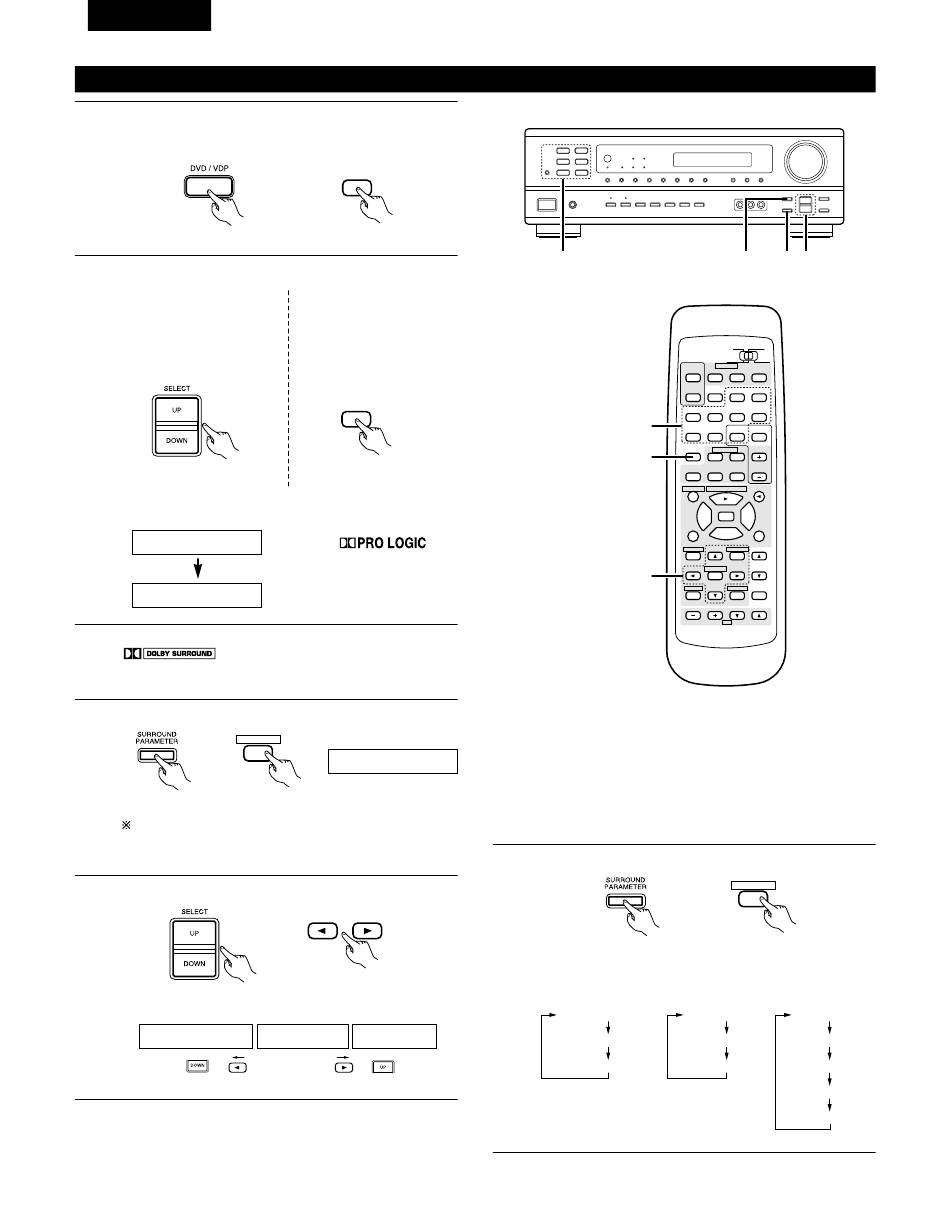 DVD / VDP

SELECT

UP

DOWN

PRO LOGIC

DOLBY SURROUND

SURROUND PARAMETER

※

SELECT

UP

DOWN

DOWN

UP

SURROUND PARAMETER